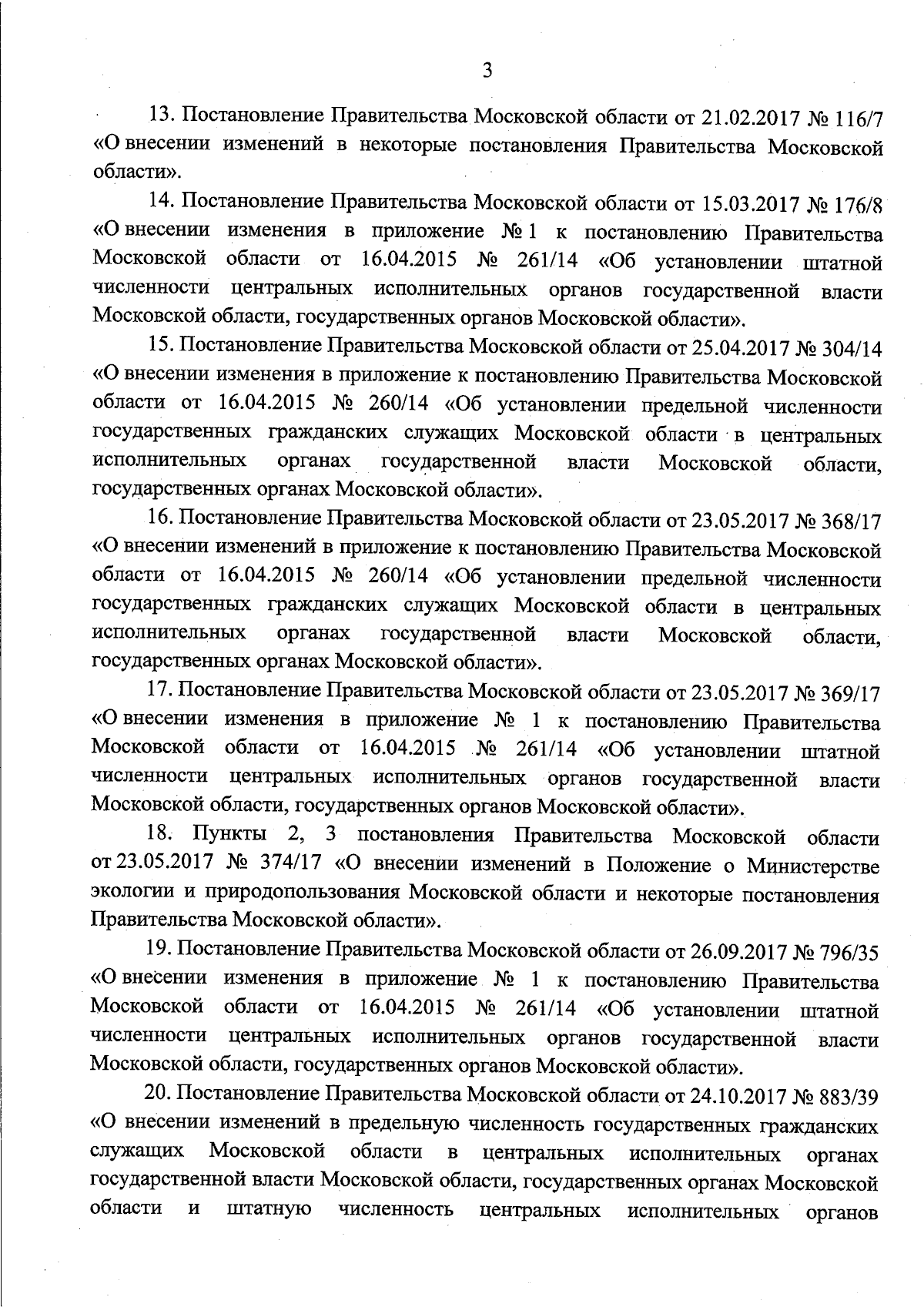 3

13. Постановление Правительства Московской области от 21.02.2017 № 116/7 «О внесении изменений в некоторые постановления Правительства Московской области».

14. Постановление Правительства Московской области от 15.03.2017 № 176/8 «О внесении изменения в приложение № 1 к постановлению Правительства Московской области от 16.04.2015 № 261/14 «Об установлении штатной численности центральных исполнительных органов государственной власти Московской области, государственных органов Московской области».

15. Постановление Правительства Московской области от 25.04.2017 № 304/14 «О внесении изменения в приложение к постановлению Правительства Московской области от 16.04.2015 № 260/14 «Об установлении предельной численности государственных гражданских служащих Московской области в центральных исполнительных органах государственной власти Московской области, государственных органах Московской области».

16. Постановление Правительства Московской области от 23.05.2017 № 368/17 «О внесении изменений в приложение к постановлению Правительства Московской области от 16.04.2015 № 260/14 «Об установлении предельной численности государственных гражданских служащих Московской области в центральных исполнительных органах государственной власти Московской области, государственных органах Московской области».

17. Постановление Правительства Московской области от 23.05.2017 № 369/17 «О внесении изменения в приложение № 1 к постановлению Правительства Московской области от 16.04.2015 № 261/14 «Об установлении штатной численности центральных исполнительных органов государственной власти Московской области, государственных органов Московской области».

18. Пункты 2, 3 постановления Правительства Московской области от 23.05.2017 № 374/17 «О внесении изменений в Положение о Министерстве экологии и природопользования Московской области и некоторые постановления Правительства Московской области».

19. Постановление Правительства Московской области от 26.09.2017 № 796/35 «О внесении изменения в приложение № 1 к постановлению Правительства Московской области от 16.04.2015 № 261/14 «Об установлении штатной численности центральных исполнительных органов государственной власти Московской области, государственных органов Московской области».

20. Постановление Правительства Московской области от 24.10.2017 № 883/39 «О внесении изменений в предельную численность государственных гражданских служащих Московской области в центральных исполнительных органах государственной власти Московской области, государственных органах Московской области и штатную численность центральных исполнительных органов